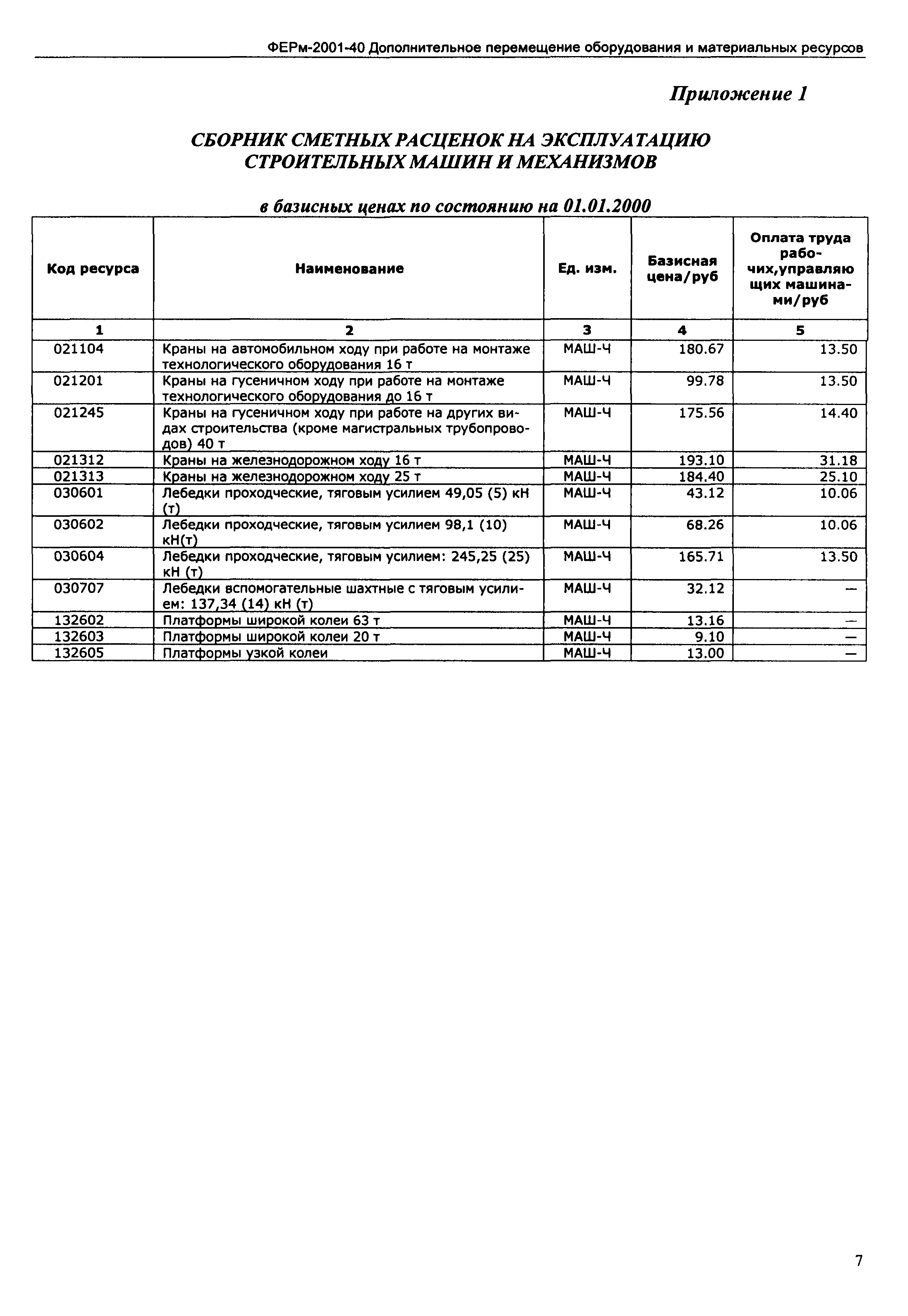 ФЕРм-2001-40 Дополнительное перемещение оборудования и материальных ресурсов

Приложение 1

СБОРНИК СМЕТНЫХ РАСЦЕНОК НА ЭКСПЛУАТАЦИЮ СТРОИТЕЛЬНЫХ МАШИН И МЕХАНИЗМОВ

в базисных ценах по состоянию на 01.01.2000

| Код ресурса | Наименование | Ед. изм. | Базисная цена/руб | Оплата труда рабочих,управляющих машинами/руб |
|---|---|---|---|---|
| 1 | 2 | 3 | 4 | 5 |
| 021104 | Краны на автомобильном ходу при работе на монтаже технологического оборудования 16 т | МАШ-Ч | 180.67 | 13.50 |
| 021201 | Краны на гусеничном ходу при работе на монтаже технологического оборудования до 16 т | МАШ-Ч | 99.78 | 13.50 |
| 021245 | Краны на гусеничном ходу при работе на других видах строительства (кроме магистральных трубопроводов) 40 т | МАШ-Ч | 175.56 | 14.40 |
| 021312 | Краны на железнодорожном ходу 16 т | МАШ-Ч | 193.10 | 31.18 |
| 021313 | Краны на железнодорожном ходу 25 т | МАШ-Ч | 184.40 | 25.10 |
| 030601 | Лебедки проходческие, тяговым усилием 49,05 (5) кН (т) | МАШ-Ч | 43.12 | 10.06 |
| 030602 | Лебедки проходческие, тяговым усилием 98,1 (10) кН(т) | МАШ-Ч | 68.26 | 10.06 |
| 030604 | Лебедки проходческие, тяговым усилием: 245,25 (25) кН (т) | МАШ-Ч | 165.71 | 13.50 |
| 030707 | Лебедки вспомогательные шахтные с тяговым усилием: 137,34 (14) кН (т) | МАШ-Ч | 32.12 | — |
| 132602 | Платформы широкой колеи 63 т | МАШ-Ч | 13.16 | — |
| 132603 | Платформы широкой колеи 20 т | МАШ-Ч | 9.10 | — |
| 132605 | Платформы узкой колеи | МАШ-Ч | 13.00 | — |

7